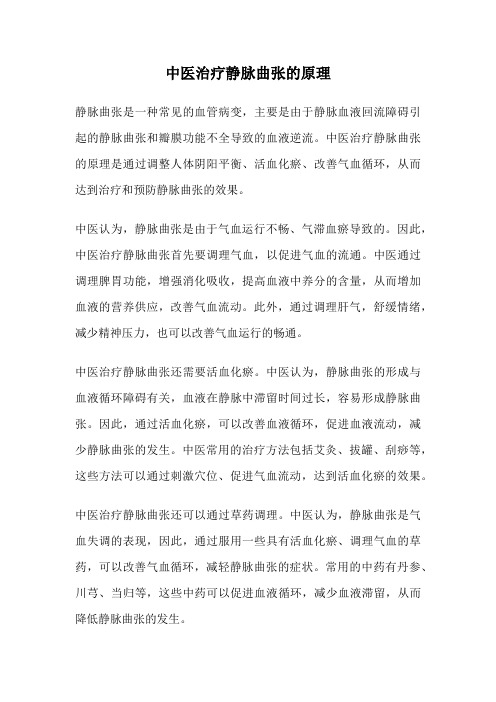 中医治疗静脉曲张的原理

静脉曲张是一种常见的血管病变，主要是由于静脉血液回流障碍引起的静脉曲张和瓣膜功能不全导致的血液逆流。中医治疗静脉曲张的原理是通过调整人体阴阳平衡、活血化瘀、改善气血循环，从而达到治疗和预防静脉曲张的效果。

中医认为，静脉曲张是由于气血运行不畅、气滞血瘀导致的。因此，中医治疗静脉曲张首先要调理气血，以促进气血的流通。中医通过调理脾胃功能，增强消化吸收，提高血液中养分的含量，从而增加血液的营养供应，改善气血流动。此外，通过调理肝气，舒缓情绪，减少精神压力，也可以改善气血运行的畅通。

中医治疗静脉曲张还需要活血化瘀。中医认为，静脉曲张的形成与血液循环障碍有关，血液在静脉中滞留时间过长，容易形成静脉曲张。因此，通过活血化瘀，可以改善血液循环，促进血液流动，减少静脉曲张的发生。中医常用的治疗方法包括艾灸、拔罐、刮痧等，这些方法可以通过刺激穴位、促进气血流动，达到活血化瘀的效果。

中医治疗静脉曲张还可以通过草药调理。中医认为，静脉曲张是气血失调的表现，因此，通过服用一些具有活血化瘀、调理气血的草药，可以改善气血循环，减轻静脉曲张的症状。常用的中药有丹参、川芎、当归等，这些中药可以促进血液循环，减少血液滞留，从而降低静脉曲张的发生。